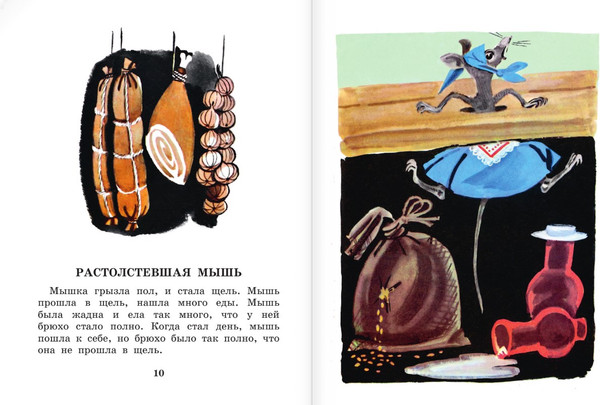 РАСТОЛСТЕВШАЯ МЫШЬ

Мышка грызла пол, и стала щель. Мышь прошла в щель, нашла много еды. Мышь была жадна и ела так много, что у ней брюхо стало полно. Когда стал день, мышь пошла к себе, но брюхо было так полно, что она не прошла в щель.

10